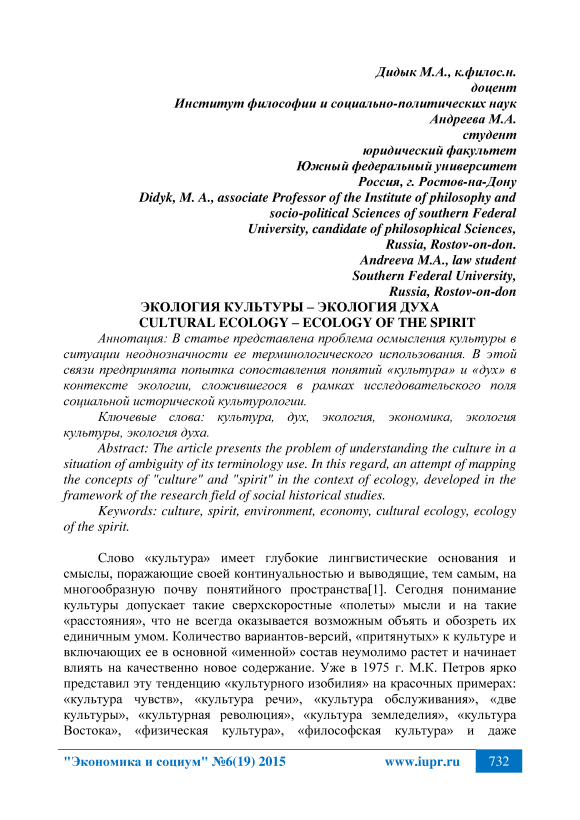 Дидык М.А., к.филос.н.
доцент
Институт философии и социально-политических наук
Андреева М.А.
студент
юридический факультет
Южный федеральный университет
Россия, г. Ростов-на-Дону
Didyk, M. A., associate Professor of the Institute of philosophy and socio-political Sciences of southern Federal University, candidate of philosophical Sciences,
Russia, Rostov-on-don.
Andreeva M.A., law student
Southern Federal University,
Russia, Rostov-on-don

ЭКОЛОГИЯ КУЛЬТУРЫ – ЭКОЛОГИЯ ДУХА
CULTURAL ECOLOGY – ECOLOGY OF THE SPIRIT

Аннотация: В статье представлена проблема осмысления культуры в ситуации неоднозначности ее терминологического использования. В этой связи предпринята попытка сопоставления понятий «культура» и «дух» в контексте экологии, сложившегося в рамках исследовательского поля социальной исторической культурологии.

Ключевые слова: культура, дух, экология, экономика, экология культуры, экология духа.

Abstract: The article presents the problem of understanding the culture in a situation of ambiguity of its terminology use. In this regard, an attempt of mapping the concepts of "culture" and "spirit" in the context of ecology, developed in the framework of the research field of social historical studies.

Keywords: culture, spirit, environment, economy, cultural ecology, ecology of the spirit.

Слово «культура» имеет глубокие лингвистические основания и смыслы, поражающие своей континуальностью и выводящие, тем самым, на многообразную почву понятийного пространства[1]. Сегодня понимание культуры допускает такие сверхскоростные «полеты» мысли и на такие «расстояния», что не всегда оказывается возможным объять и обозреть их единичным умом. Количество вариантов-версий, «притянутых» к культуре и включающих ее в основной «именной» состав неумолимо растет и начинает влиять на качественно новое содержание. Уже в 1975 г. М.К. Петров ярко представил эту тенденцию «культурного изобилия» на красочных примерах: «культура чувств», «культура речи», «культура обслуживания», «две культуры», «культурная революция», «культура земледелия», «культура Востока», «физическая культура», «философская культура» и даже

"Экономика и социум" №6(19) 2015 www.iupr.ru 732